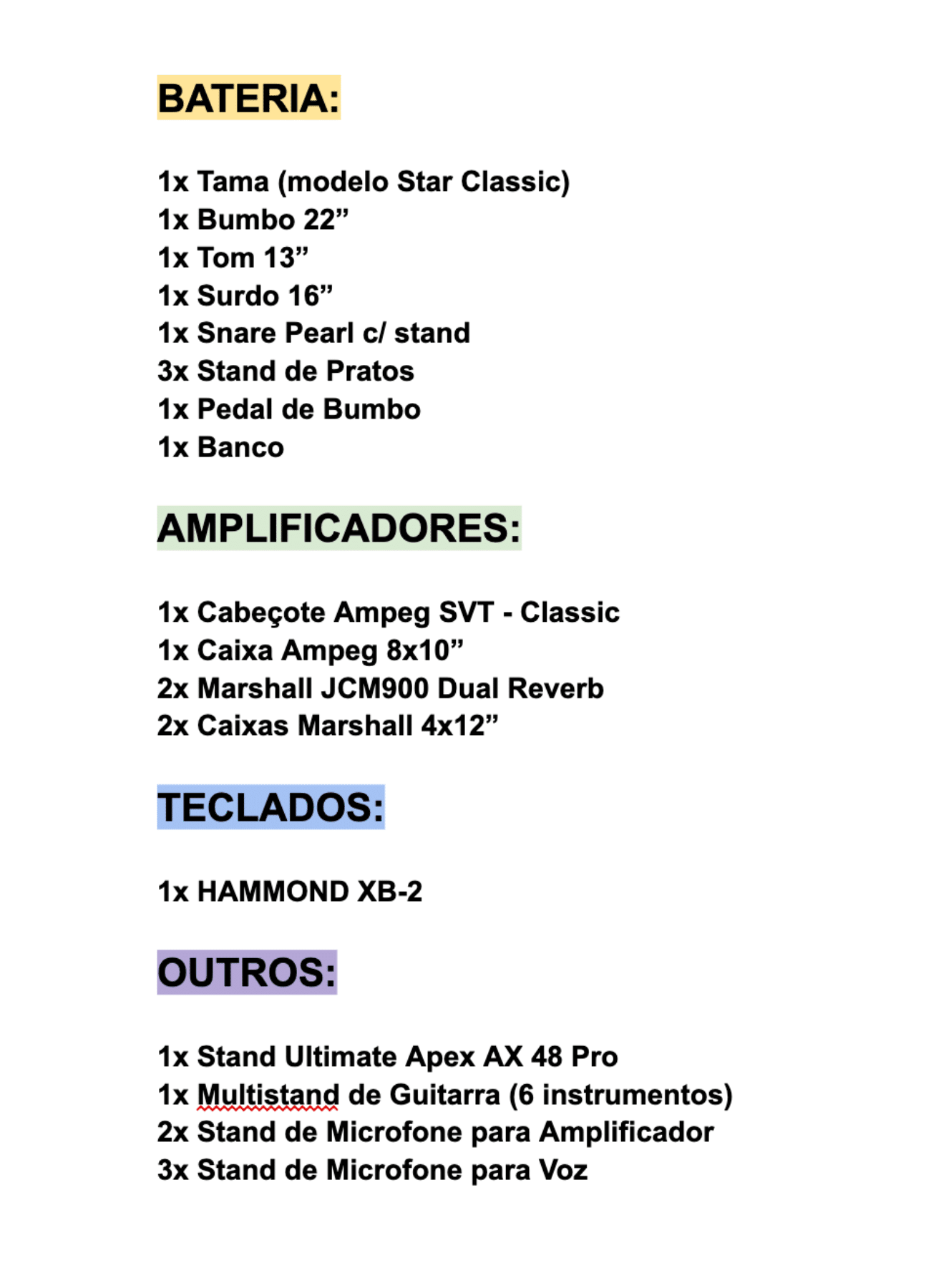 BATERIA:

1x Tama (modelo Star Classic)
1x Bumbo 22”
1x Tom 13”
1x Surdo 16”
1x Snare Pearl c/ stand
3x Stand de Pratos
1x Pedal de Bumbo
1x Banco

AMPLIFICADORES:

1x Cabeçote Ampeg SVT - Classic
1x Caixa Ampeg 8x10”
2x Marshall JCM900 Dual Reverb
2x Caixas Marshall 4x12”

TECLADOS:

1x HAMMOND XB-2

OUTROS:

1x Stand Ultimate Apex AX 48 Pro
1x Multistand de Guitarra (6 instrumentos)
2x Stand de Microfone para Amplificador
3x Stand de Microfone para Voz